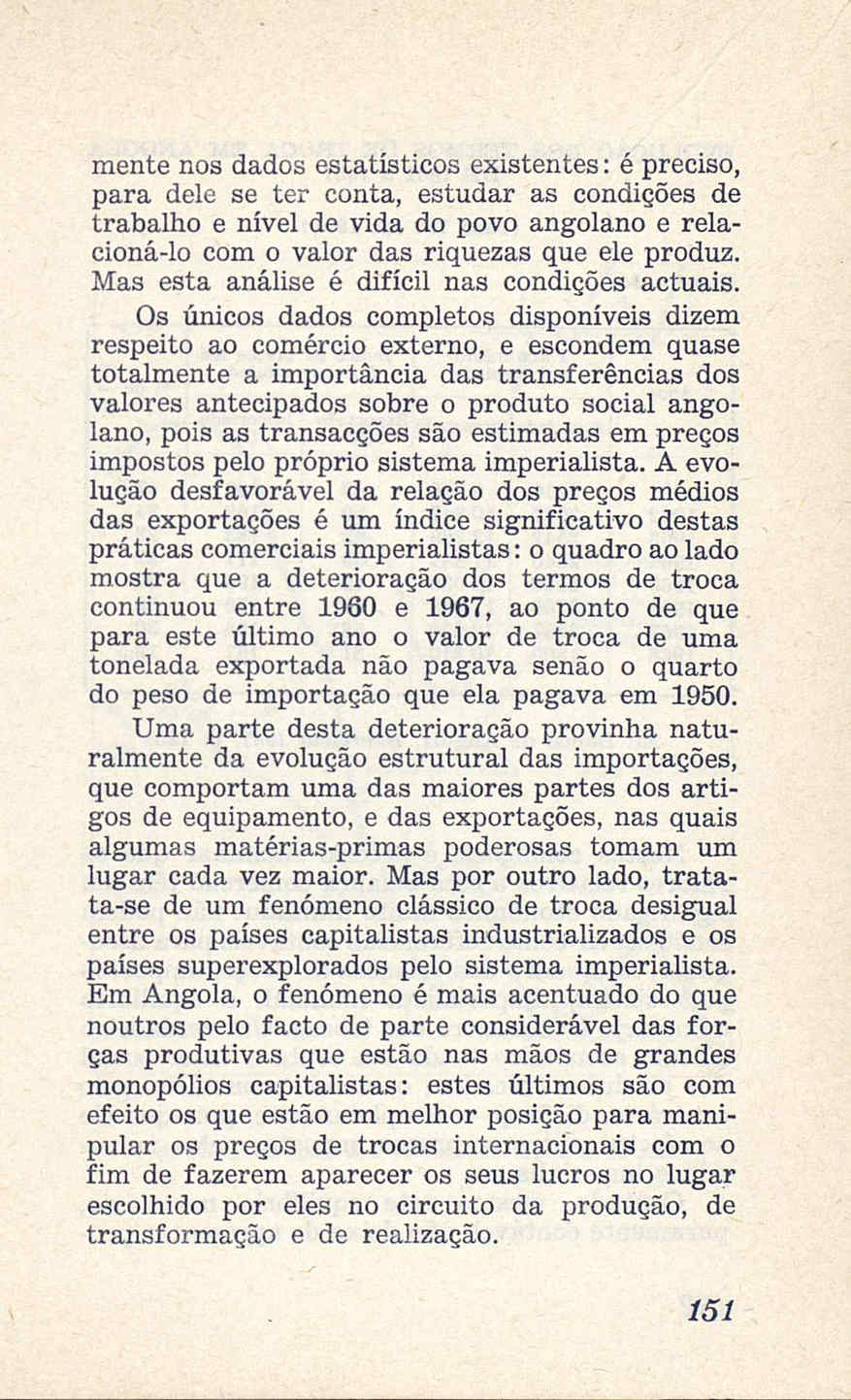 mente nos dados estatísticos existentes: é preciso, para dele se ter conta, estudar as condições de trabalho e nível de vida do povo angolano e relacioná-lo com o valor das riquezas que ele produz. Mas esta análise é difícil nas condições actuais.

Os únicos dados completos disponíveis dizem respeito ao comércio externo, e escondem quase totalmente a importância das transferências dos valores antecipados sobre o produto social angolano, pois as transacções são estimadas em preços impostos pelo próprio sistema imperialista. A evolução desfavorável da relação dos preços médios das exportações é um índice significativo destas práticas comerciais imperialistas: o quadro ao lado mostra que a deterioração dos termos de troca continuou entre 1960 e 1967, ao ponto de que para este último ano o valor de troca de uma tonelada exportada não pagava senão o quarto do peso de importação que ela pagava em 1950.

Uma parte desta deterioração provinha naturalmente da evolução estrutural das importações, que comportam uma das maiores partes dos artigos de equipamento, e das exportações, nas quais algumas matérias-primas poderosas tomam um lugar cada vez maior. Mas por outro lado, trata-se de um fenómeno clássico de troca desigual entre os países capitalistas industrializados e os países superexplorados pelo sistema imperialista. Em Angola, o fenómeno é mais acentuado do que noutros pelo facto de parte considerável das forças produtivas que estão nas mãos de grandes monopólios capitalistas: estes últimos são com efeito os que estão em melhor posição para manipular os preços de trocas internacionais com o fim de fazerem aparecer os seus lucros no lugar escolhido por eles no circuito da produção, de transformação e de realização.

151